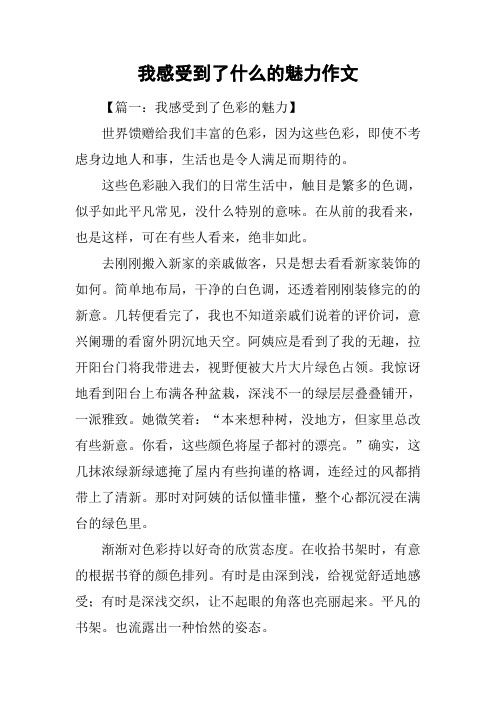 我感受到了什么的魅力作文

【篇一：我感受到了色彩的魅力】

世界馈赠给我们丰富的色彩，因为这些色彩，即使不考虑身边地人和事，生活也是令人满足而期待的。

这些色彩融入我们的日常生活中，触目是繁多的色调，似乎如此平凡常见，没什么特别的意味。在从前的我看来，也是这样，可在有些人看来，绝非如此。

去刚刚搬入新家的亲戚做客，只是想去看看新家装饰的如何。简单地布局，干净的白色调，还透着刚刚装修完的的新意。几转便看完了，我也不知道亲戚们说着的评价词，意兴阑珊的看窗外阴沉地天空。阿姨应是看到了我的无趣，拉开阳台门将我带进去，视野便被大片大片绿色占领。我惊讶地看到阳台上布满各种盆栽，深浅不一的绿层层叠叠铺开，一派雅致。她微笑着：“本来想种树，没地方，但家里总改有些新意。你看，这些颜色将屋子都衬的漂亮。”确实，这几抹浓绿新绿遮掩了屋内有些拘谨的格调，连经过的风都捎带上了清新。那时对阿姨的话似懂非懂，整个心都沉浸在满台的绿色里。

渐渐对色彩持以好奇的欣赏态度。在收拾书架时，有意的根据书脊的颜色排列。有时是由深到浅，给视觉舒适地感受；有时是深浅交织，让不起眼的角落也亮丽起来。平凡的书架。也流露出一种怡然的姿态。